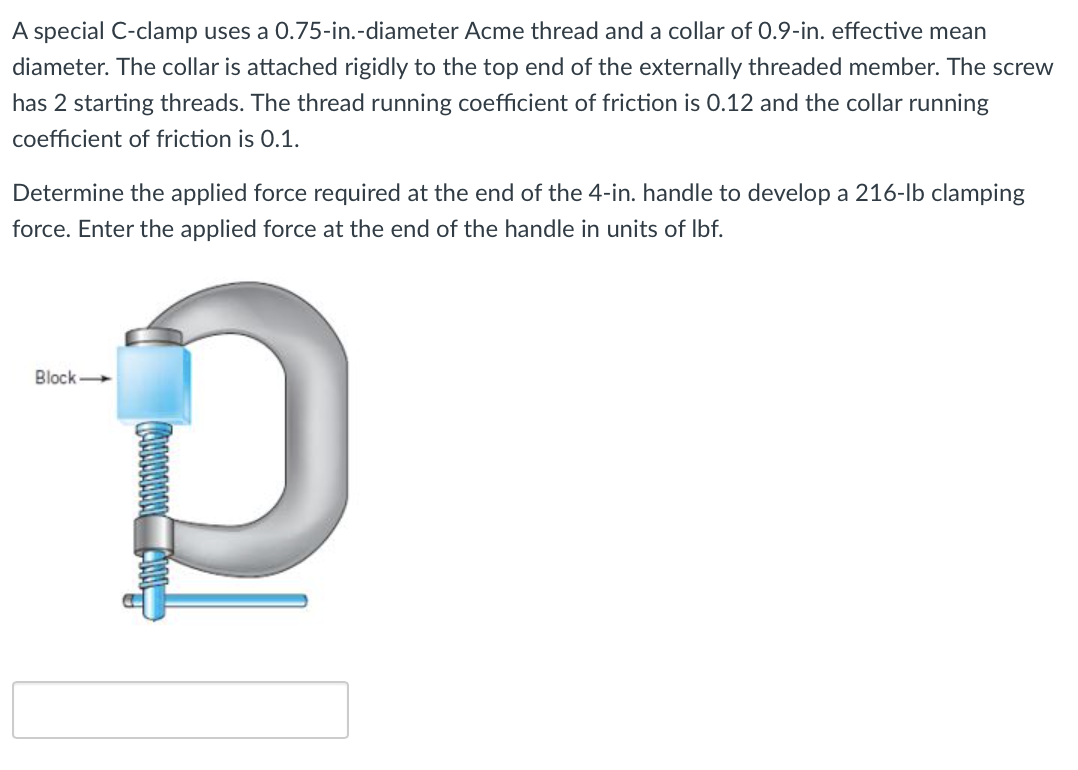 A special C-clamp uses a 0.75-in.-diameter Acme thread and a collar of 0.9-in. effective mean diameter. The collar is attached rigidly to the top end of the externally threaded member. The screw has 2 starting threads. The thread running coefficient of friction is 0.12 and the collar running coefficient of friction is 0.1.

Determine the applied force required at the end of the 4-in. handle to develop a 216-lb clamping force. Enter the applied force at the end of the handle in units of lbf.

Block